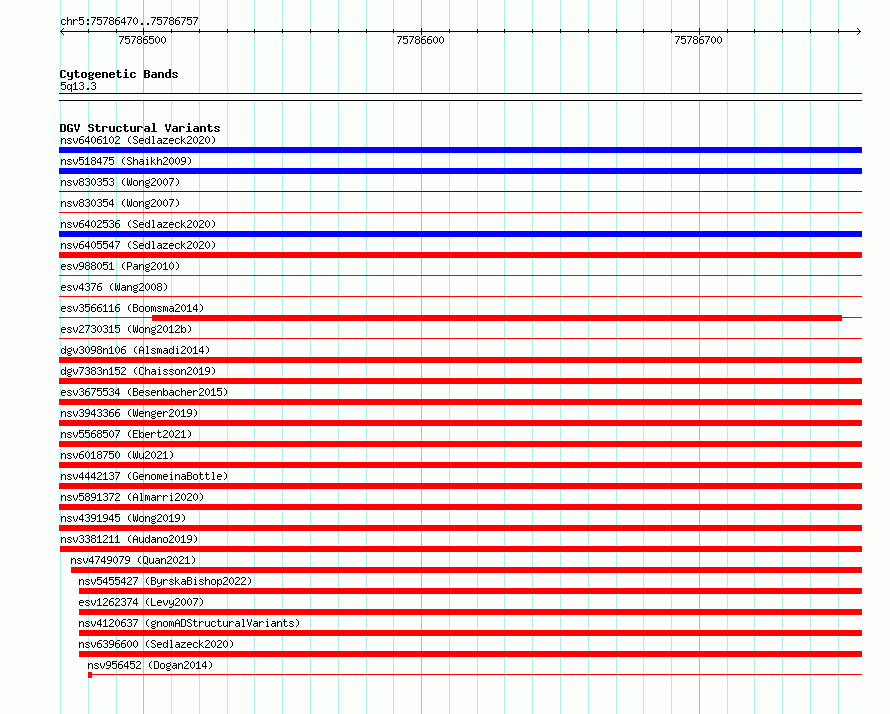 chr5:75786470..75786757

75786500

75786600

75786700

Cytogenetic Bands
5q13.3

DGV Structural Variants
nsv6406102 (Sedlazeck2020)
nsv518475 (Shaikh2009)
nsv830353 (Wong2007)
nsv830354 (Wong2007)
nsv6402536 (Sedlazeck2020)
nsv6405547 (Sedlazeck2020)
esv988051 (Pang2010)
esv4376 (Wang2008)
esv3566116 (Boomsma2014)
esv2730315 (Wong2012b)
dgv3098n106 (Alsmadi2014)
dgv7383n152 (Chaisson2019)
esv3675534 (Besenbacher2015)
nsv3943366 (Wenger2019)
nsv5568507 (Ebert2021)
nsv6018750 (Wu2021)
nsv4442137 (GenomeinaBottle)
nsv5891372 (Almarri2020)
nsv4391945 (Wong2019)
nsv3381211 (Audano2019)
nsv4749079 (Quan2021)
nsv5455427 (ByrskaBishop2022)
esv1262374 (Levy2007)
nsv4120637 (gnomADStructuralVariants)
nsv6396600 (Sedlazeck2020)
nsv956452 (Dogan2014)